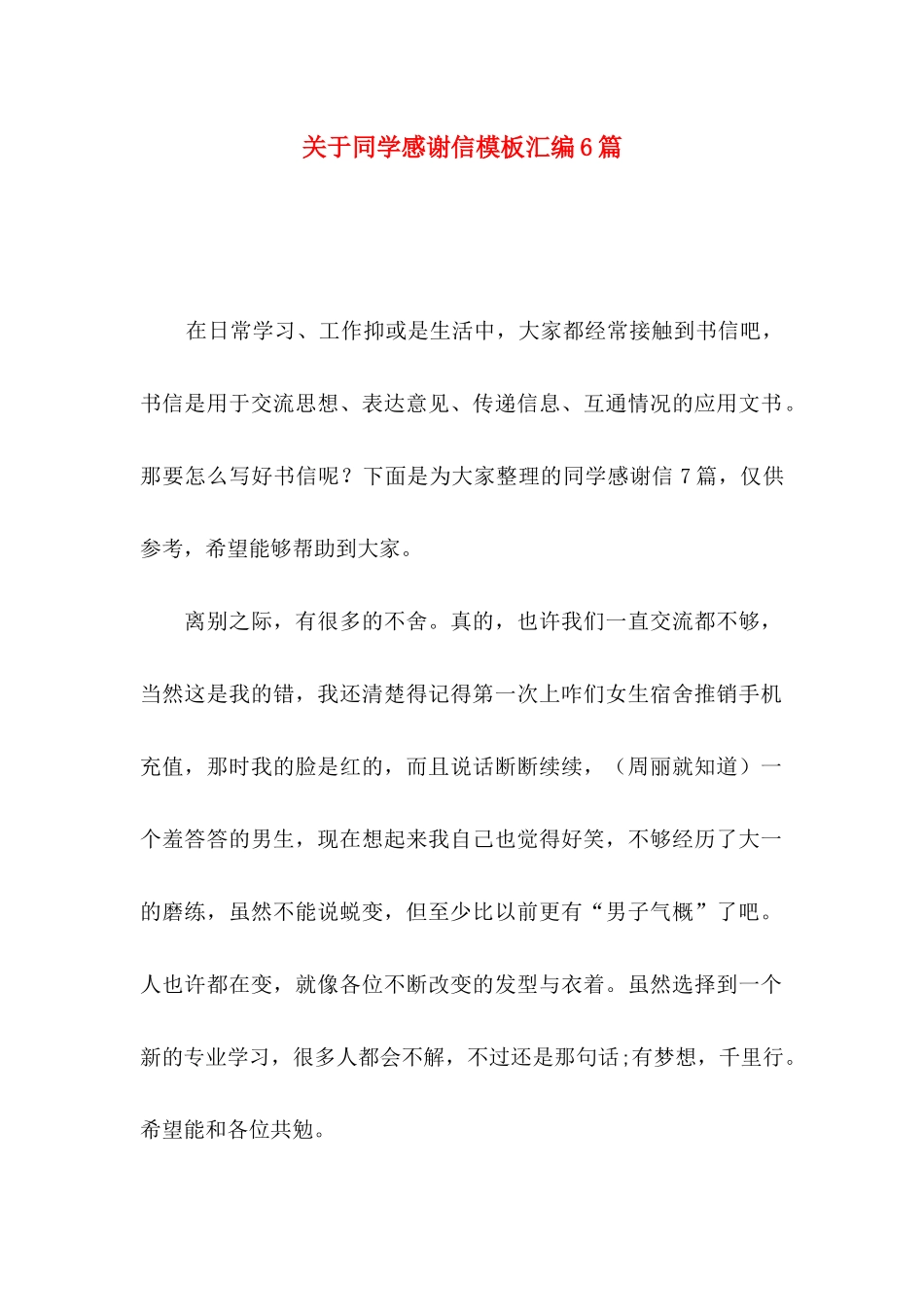 关于同学感谢信模板汇编6篇

在日常学习、工作抑或是生活中，大家都经常接触到书信吧，书信是用于交流思想、表达意见、传递信息、互通情况的应用文书。那要怎么写好书信呢？下面是为大家整理的同学感谢信7篇，仅供参考，希望能够帮助到大家。

离别之际，有很多的不舍。真的，也许我们一直交流都不够，当然这是我的错，我还清楚得记得第一次上咋们女生宿舍推销手机充值，那时我的脸是红的，而且说话断断续续，（周丽就知道）一个羞答答的男生，现在想起来我自己也觉得好笑，不够经历了大一的磨练，虽然不能说蜕变，但至少比以前更有“男子气概”了吧。人也许都在变，就像各位不断改变的发型与衣着。虽然选择到一个新的专业学习，很多人都会不解，不过还是那句话;有梦想，千里行。希望能和各位共勉。